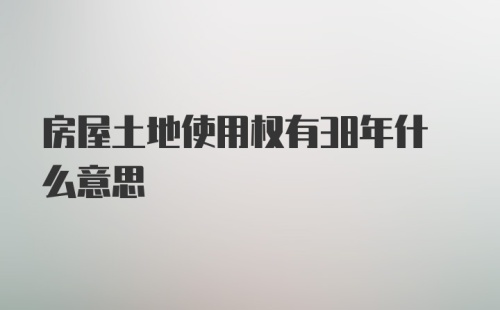 房屋土地使用权有38年什么意思